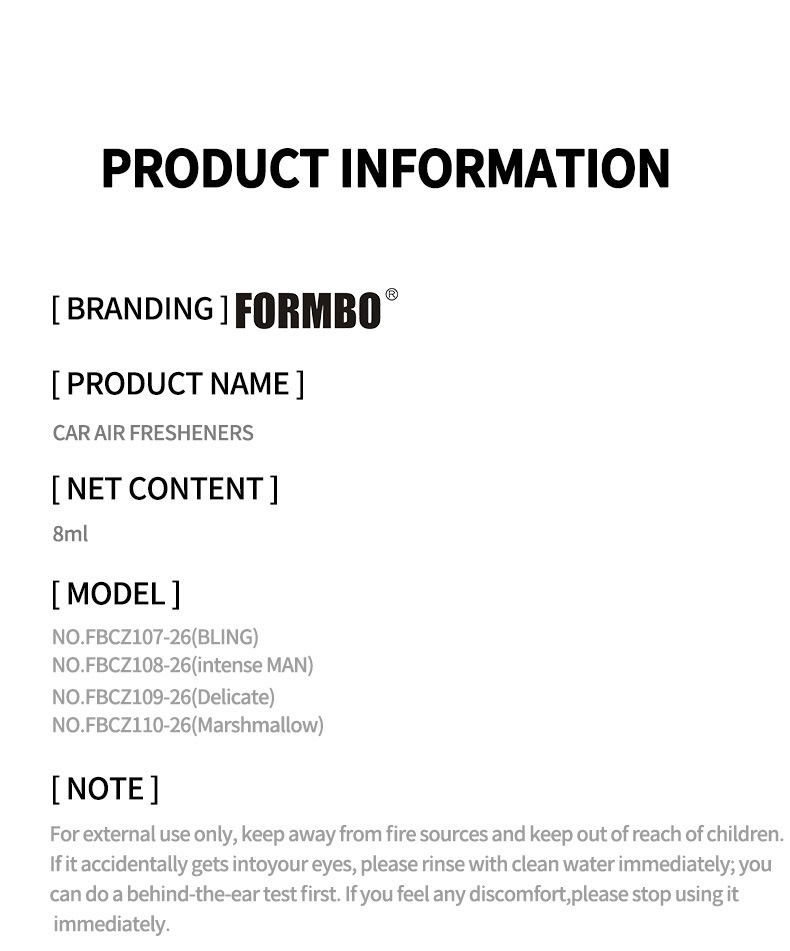 PRODUCT INFORMATION

[ BRANDING ] FORMBO®

[ PRODUCT NAME ]

CAR AIR FRESHENERS

[ NET CONTENT ]

8ml

[ MODEL ]

NO.FBCZ107-26(BLING)
NO.FBCZ108-26(intense MAN)
NO.FBCZ109-26(Delicate)
NO.FBCZ110-26(Marshmallow)

[ NOTE ]

For external use only, keep away from fire sources and keep out of reach of children. If it accidentally gets intoyour eyes, please rinse with clean water immediately; you can do a behind-the-ear test first. If you feel any discomfort,please stop using it immediately.